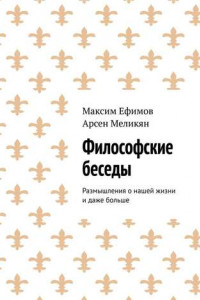 Максим Ефимов
Арсен Меликян

Философские беседы

Размышления о нашей жизни и даже больше